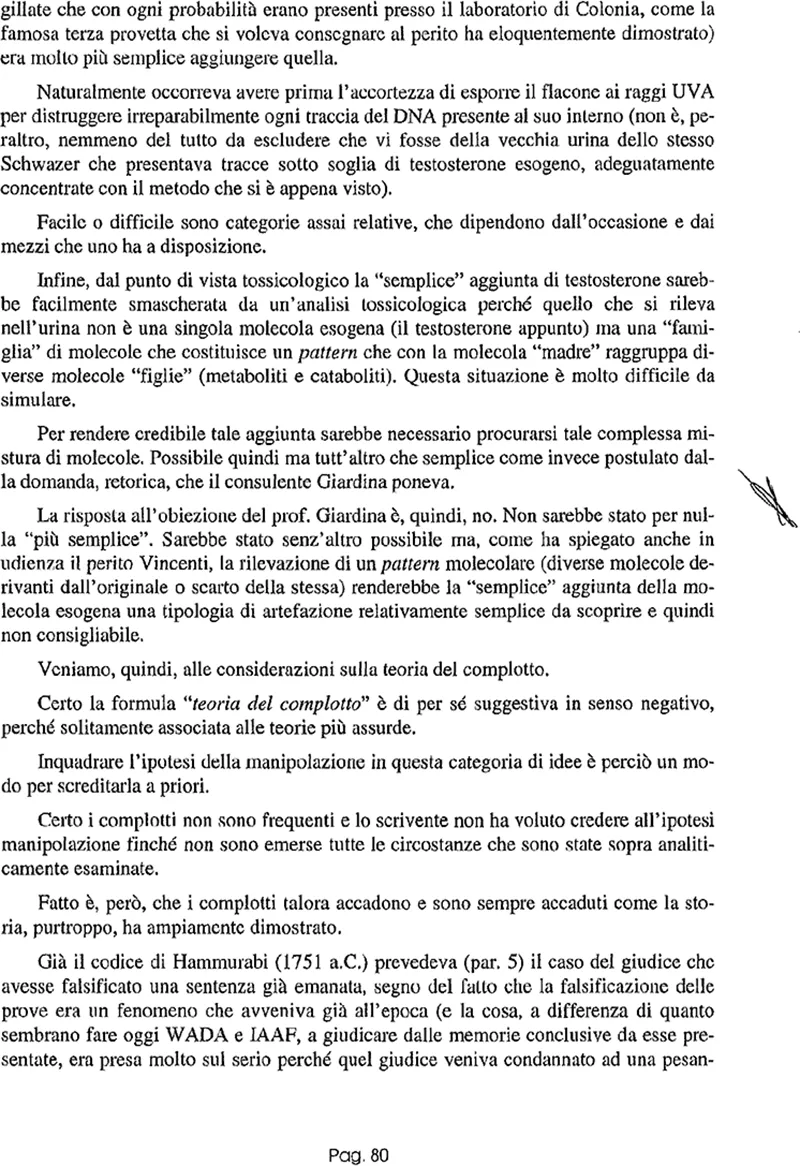 gillate che con ogni probabilità erano presenti presso il laboratorio di Colonia, come la famosa terza provetta che si voleva consegnare al perito ha eloquentemente dimostrato) era molto più semplice aggiungere quella.

Naturalmente occorreva avere prima l'accortezza di esporre il flacone ai raggi UVA per distruggere irreparabilmente ogni traccia del DNA presente al suo interno (non è, peraltro, nemmeno del tutto da escludere che vi fosse della vecchia urina dello stesso Schwazer che presentava tracce sotto soglia di testosterone esogeno, adeguatamente concentrate con il metodo che si è appena visto).

Facile o difficile sono categorie assai relative, che dipendono dall'occasione e dai mezzi che uno ha a disposizione.

Infine, dal punto di vista tossicologico la "semplice" aggiunta di testosterone sarebbe facilmente smascherata da un'analisi tossicologica perché quello che si rileva nell'urina non è una singola molecola esogena (il testosterone appunto) ma una "famiglia" di molecole che costituisce un pattern che con la molecola "madre" raggruppa diverse molecole "figlie" (metaboliti e cataboliti). Questa situazione è molto difficile da simulare.

Per rendere credibile tale aggiunta sarebbe necessario procurarsi tale complessa mistura di molecole. Possibile quindi ma tutt'altro che semplice come invece postulato dalla domanda, retorica, che il consulente Giardina poneva.

La risposta all'obiezione del prof. Giardina è, quindi, no. Non sarebbe stato per nulla "più semplice". Sarebbe stato senz'altro possibile ma, come ha spiegato anche in udienza il perito Vincenti, la rilevazione di un pattern molecolare (diverse molecole derivanti dall'originale o scarto della stessa) renderebbe la "semplice" aggiunta della molecola esogena una tipologia di artefazione relativamente semplice da scoprire e quindi non consigliabile.

Veniamo, quindi, alle considerazioni sulla teoria del complotto.

Certo la formula "teoria del complotto" è di per sé suggestiva in senso negativo, perché solitamente associata alle teorie più assurde.

Inquadrare l'ipotesi della manipolazione in questa categoria di idee è perciò un modo per screditarla a priori.

Certo i complotti non sono frequenti e lo scrivente non ha voluto credere all'ipotesi manipolazione finché non sono emerse tutte le circostanze che sono state sopra analiticamente esaminate.

Fatto è, però, che i complotti talora accadono e sono sempre accaduti come la storia, purtroppo, ha ampiamente dimostrato.

Già il codice di Hammurabi (1751 a.C.) prevedeva (par. 5) il caso del giudice che avesse falsificato una sentenza già emanata, segno del fatto che la falsificazione delle prove era un fenomeno che avveniva già all'epoca (e la cosa, a differenza di quanto sembrano fare oggi WADA e IAAF, a giudicare dalle memorie conclusive da esse presentate, era presa molto sul serio perché quel giudice veniva condannato ad una pesan-

Pag. 80